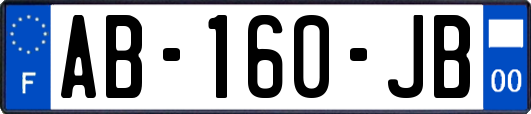 F
AB-160-JB
00